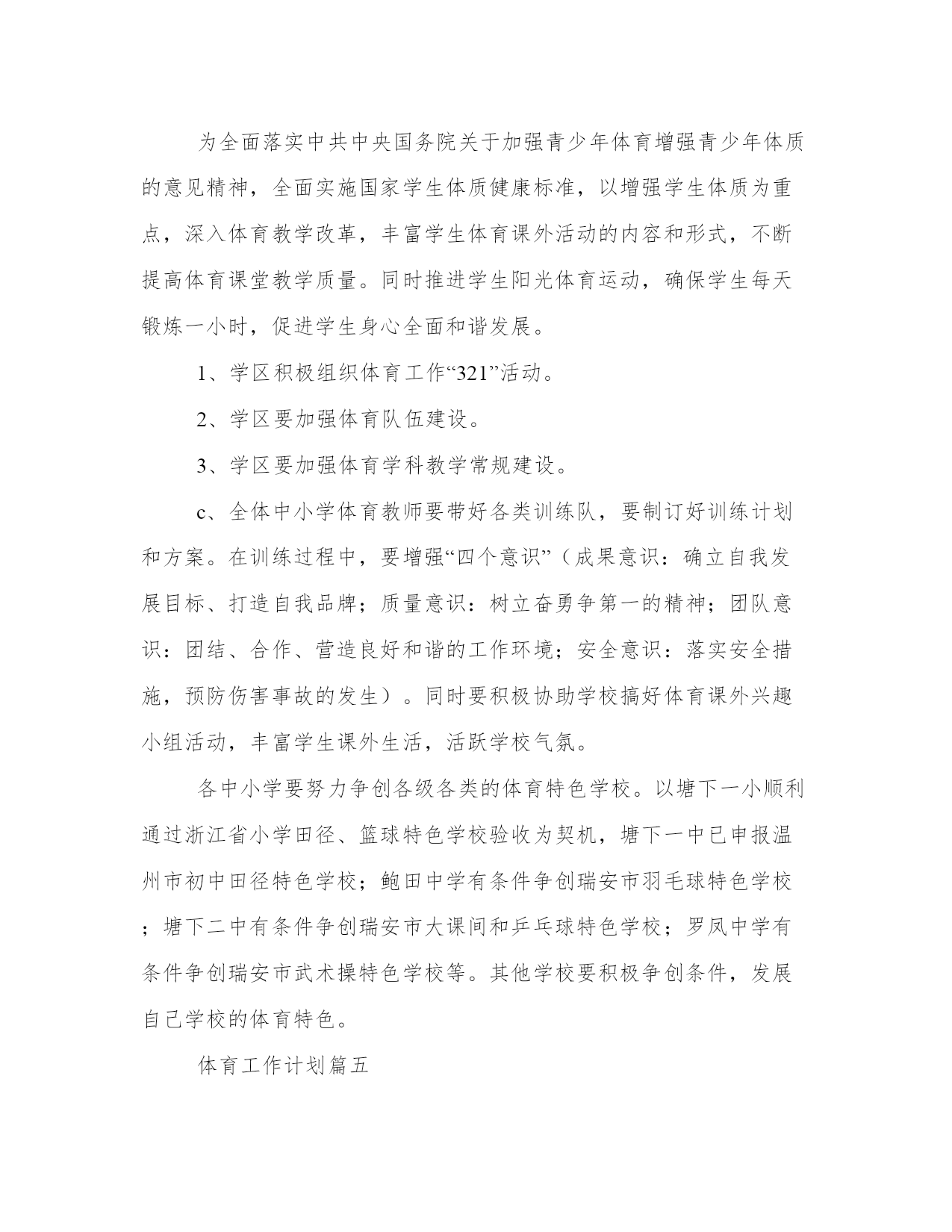 为全面落实中共中央国务院关于加强青少年体育增强青少年体质的意见精神，全面实施国家学生体质健康标准，以增强学生体质为重点，深入体育教学改革，丰富学生体育课外活动的内容和形式，不断提高体育课堂教学质量。同时推进学生阳光体育运动，确保学生每天锻炼一小时，促进学生身心全面和谐发展。

1、学区积极组织体育工作“321”活动。

2、学区要加强体育队伍建设。

3、学区要加强体育学科教学常规建设。

c、全体中小学体育教师要带好各类训练队，要制订好训练计划和方案。在训练过程中，要增强“四个意识”（成果意识：确立自我发展目标、打造自我品牌；质量意识：树立奋勇争第一的精神；团队意识：团结、合作、营造良好和谐的工作环境；安全意识：落实安全措施，预防伤害事故的发生）。同时要积极协助学校搞好体育课外兴趣小组活动，丰富学生课外生活，活跃学校气氛。

各中小学要努力争创各级各类的体育特色学校。以塘下一小顺利通过浙江省小学田径、篮球特色学校验收为契机，塘下一中已申报温州市初中田径特色学校；鲍田中学有条件争创瑞安市羽毛球特色学校；塘下二中有条件争创瑞安市大课间和乒乓球特色学校；罗凤中学有条件争创瑞安市武术操特色学校等。其他学校要积极争创条件，发展自己学校的体育特色。

体育工作计划篇五